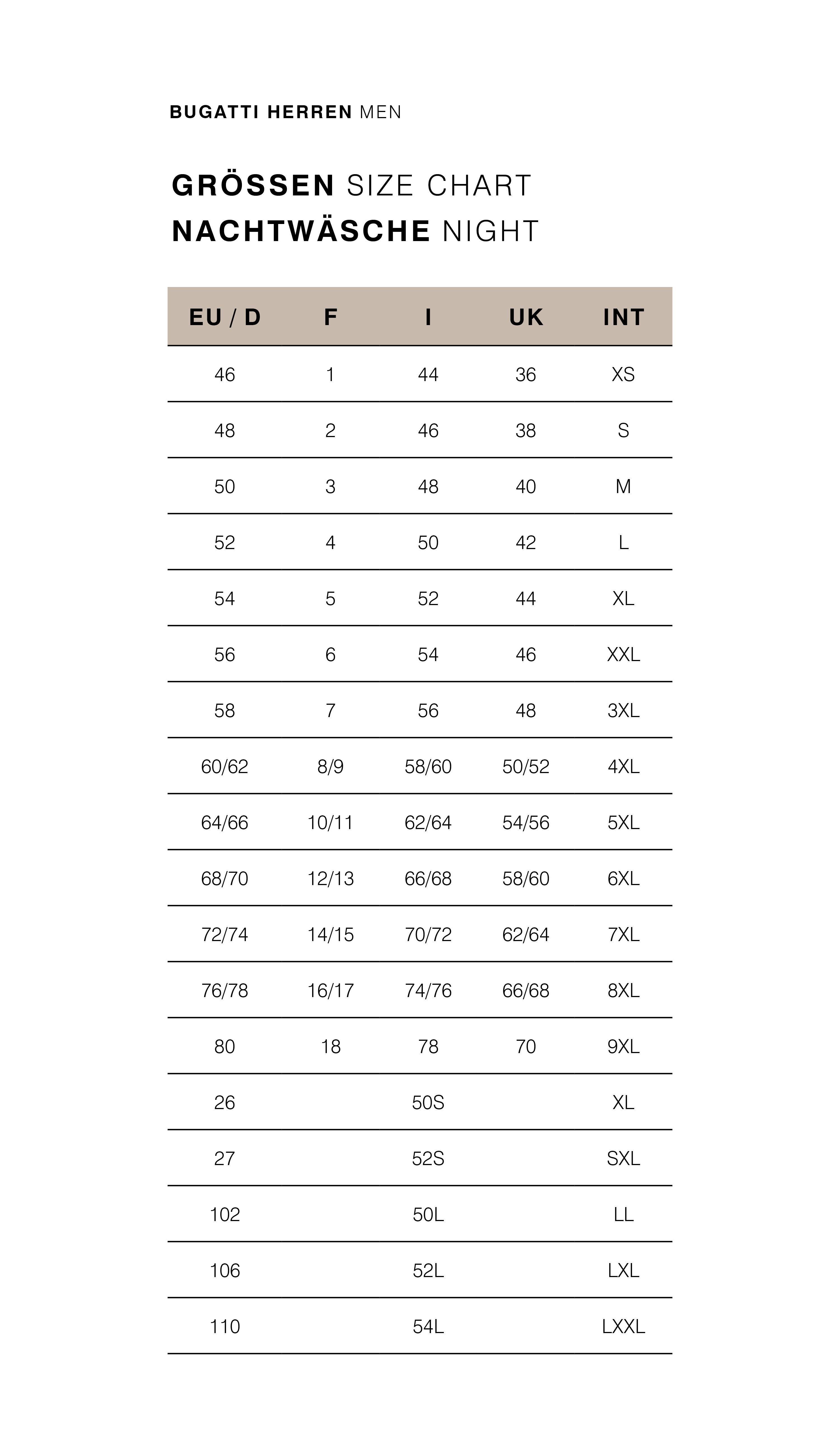 BUGATTI HERREN MEN

GRÖSSEN SIZE CHART
NACHTWÄSCHE NIGHT

| EU / D | F | I | UK | INT |
|---|---|---|---|---|
| 46 | 1 | 44 | 36 | XS |
| 48 | 2 | 46 | 38 | S |
| 50 | 3 | 48 | 40 | M |
| 52 | 4 | 50 | 42 | L |
| 54 | 5 | 52 | 44 | XL |
| 56 | 6 | 54 | 46 | XXL |
| 58 | 7 | 56 | 48 | 3XL |
| 60/62 | 8/9 | 58/60 | 50/52 | 4XL |
| 64/66 | 10/11 | 62/64 | 54/56 | 5XL |
| 68/70 | 12/13 | 66/68 | 58/60 | 6XL |
| 72/74 | 14/15 | 70/72 | 62/64 | 7XL |
| 76/78 | 16/17 | 74/76 | 66/68 | 8XL |
| 80 | 18 | 78 | 70 | 9XL |
| 26 | | 50S | | XL |
| 27 | | 52S | | SXL |
| 102 | | 50L | | LL |
| 106 | | 52L | | LXL |
| 110 | | 54L | | LXXL |